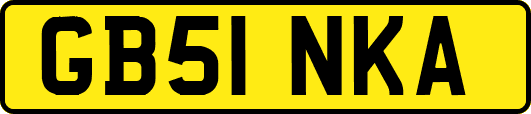 GB51 NKA